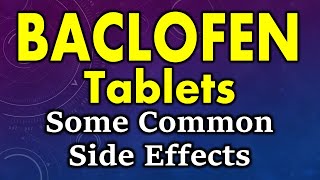 BACLOFEN
Tablets
Some Common
Side Effects